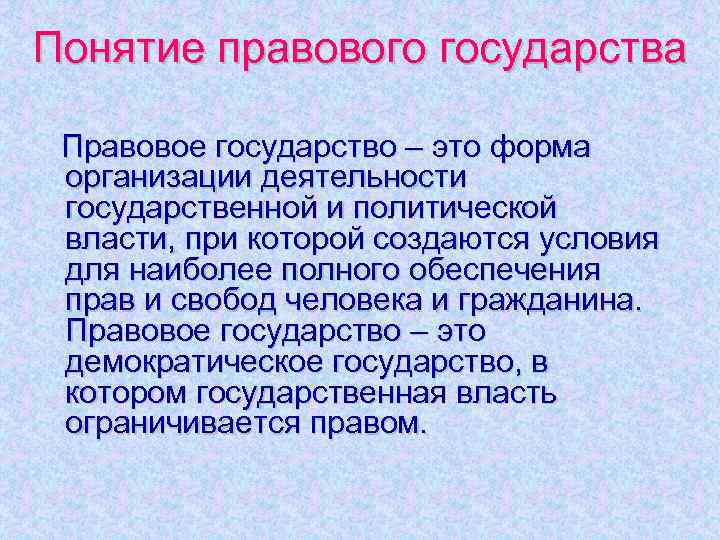 Понятие правового государства

Правовое государство – это форма организации деятельности государственной и политической власти, при которой создаются условия для наиболее полного обеспечения прав и свобод человека и гражданина. Правовое государство – это демократическое государство, в котором государственная власть ограничивается правом.